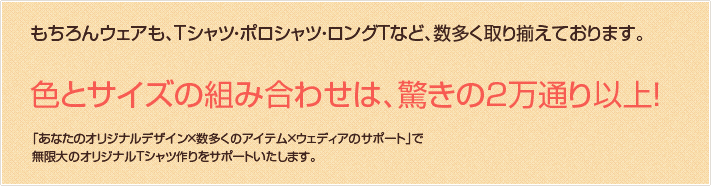 もちろんウェアも、Tシャツ・ポロシャツ・ロングTなど、数多く取り揃えております。

色とサイズの組み合わせは、驚きの2万通り以上!

「あなたのオリジナルデザイン×数多くのアイテム×ウェディアのサポート」で無限大のオリジナルTシャツ作りをサポートいたします。